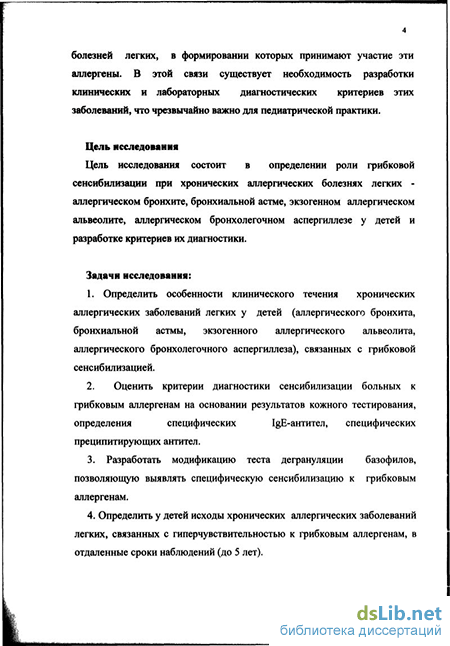 4

болезней легких, в формировании которых принимают участие эти аллергены. В этой связи существует необходимость разработки клинических и лабораторных диагностических критериев этих заболеваний, что чрезвычайно важно для педиатрической практики.

Цель исследования

Цель исследования состоит в определении роли грибковой сенсибилизации при хронических аллергических болезнях легких - аллергическом бронхите, бронхиальной астме, экзогенном аллергическом альвеолите, аллергическом бронхолегочном аспергиллезе у детей и разработке критериев их диагностики.

Задачи исследования:

1. Определить особенности клинического течения хронических аллергических заболеваний легких у детей (аллергического бронхита, бронхиальной астмы, экзогенного аллергического альвеолита, аллергического бронхолегочного аспергиллеза), связанных с грибковой сенсибилизацией.

2. Оценить критерии диагностики сенсибилизации больных к грибковым аллергенам на основании результатов кожного тестирования, определения специфических IgE-антител, специфических преципитирующих антител.

3. Разработать модификацию теста дегрануляции базофилов, позволяющую выявлять специфическую сенсибилизацию к грибковым аллергенам.

4. Определить у детей исходы хронических аллергических заболеваний легких, связанных с гиперчувствительностью к грибковым аллергенам, в отдаленные сроки наблюдений (до 5 лет).

dsLib.net
библиотека диссертаций